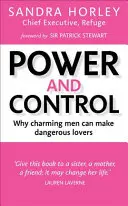 SANDRA HORLEY
Chief Executive, Refuge

foreword by SIR PATRICK STEWART

POWER AND CONTROL

Why charming men can make dangerous lovers

'Give this book to a sister, a mother, a friend: it may change her life.'
LAUREN LAVERNE